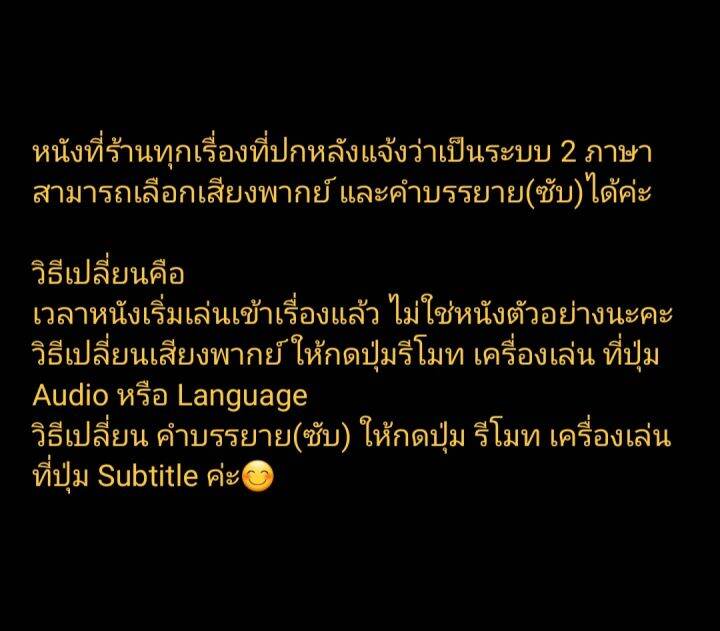 หนังที่ร้านทุกเรื่องที่ปกหลังแจ้งว่าเป็นระบบ 2 ภาษา สามารถเลือกเสียงพากย์ และคำบรรยาย(ซับ)ได้ค่ะ

วิธีเปลี่ยนคือ
เวลาหนังเริ่มเล่นเข้าเรื่องแล้ว ไม่ใช่หนังตัวอย่างนะคะ
วิธีเปลี่ยนเสียงพากย์ ให้กดปุ่มรีโมท เครื่องเล่น ที่ปุ่ม Audio หรือ Language
วิธีเปลี่ยน คำบรรยาย(ซับ) ให้กดปุ่ม รีโมท เครื่องเล่น ที่ปุ่ม Subtitle ค่ะ😊